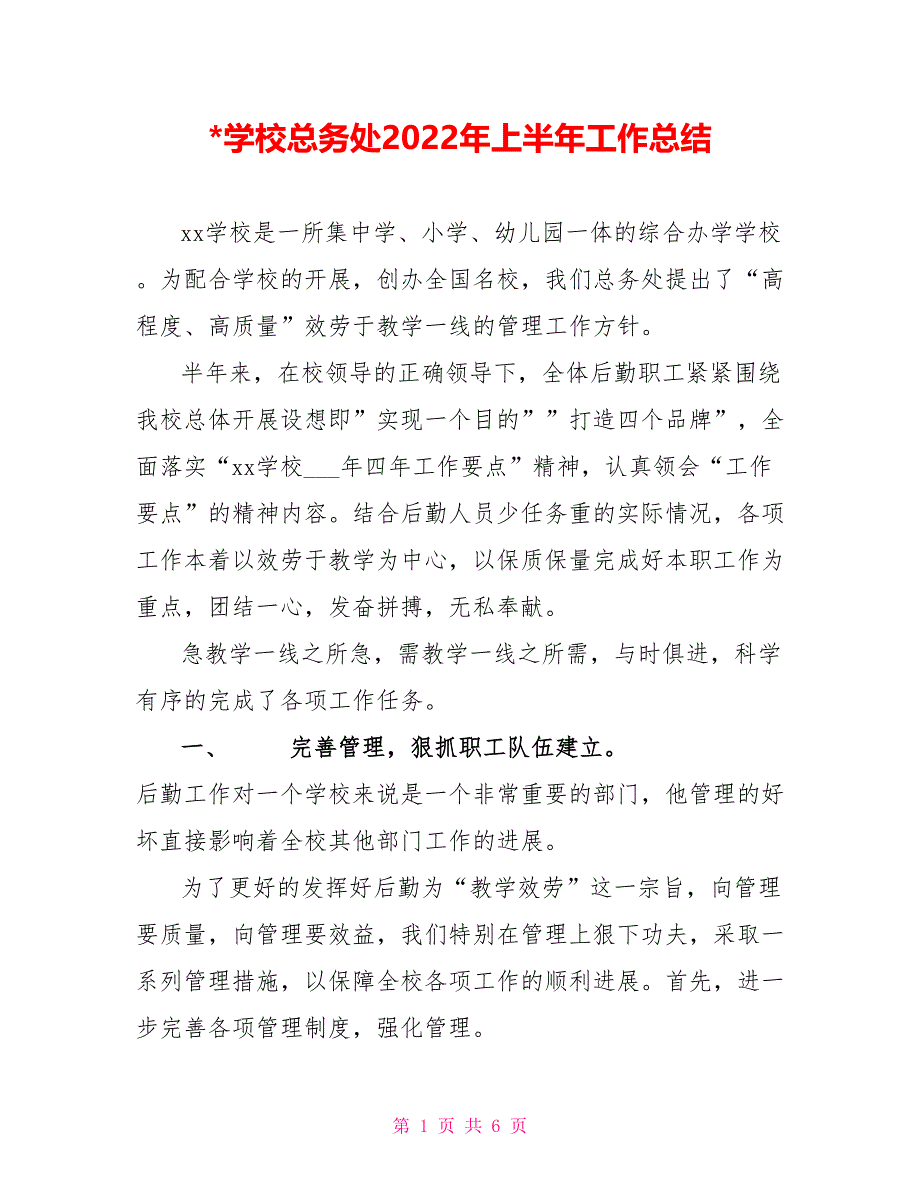 *学校总务处2022年上半年工作总结

xx学校是一所集中学、小学、幼儿园一体的综合办学学校。为配合学校的开展，创办全国名校，我们总务处提出了“高程度、高质量”效劳于教学一线的管理工作方针。

半年来，在校领导的正确领导下，全体后勤职工紧紧围绕我校总体开展设想即”实现一个目的””打造四个品牌”，全面落实“xx学校___年四年工作要点”精神，认真领会“工作要点”的精神内容。结合后勤人员少任务重的实际情况，各项工作本着以效劳于教学为中心，以保质保量完成好本职工作为重点，团结一心，发奋拼搏，无私奉献。

急教学一线之所急，需教学一线之所需，与时俱进，科学有序的完成了各项工作任务。

一、　完善管理，狠抓职工队伍建立。

后勤工作对一个学校来说是一个非常重要的部门，他管理的好坏直接影响着全校其他部门工作的进展。

为了更好的发挥好后勤为“教学效劳”这一宗旨，向管理要质量，向管理要效益，我们特别在管理上狠下功夫，采取一系列管理措施，以保障全校各项工作的顺利进展。首先，进一步完善各项管理制度，强化管理。

第 1 页 共 6 页